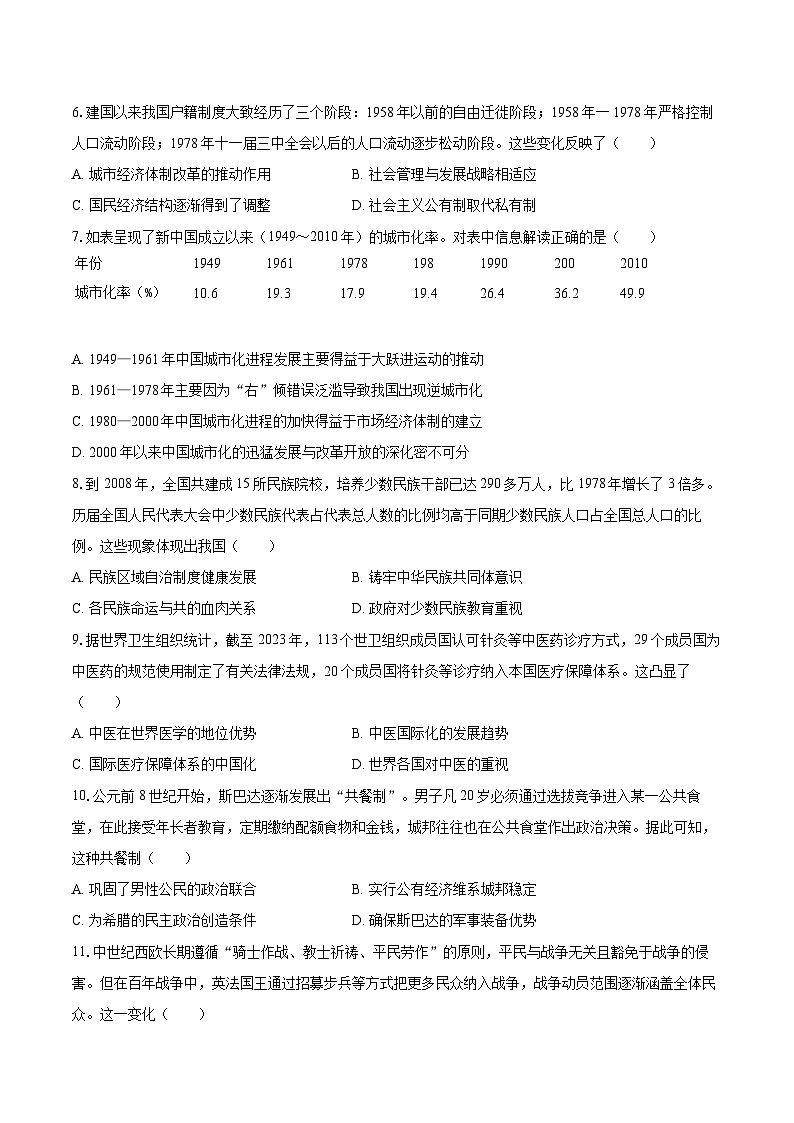 6. 建国以来我国户籍制度大致经历了三个阶段：1958 年以前的自由迁徙阶段；1958 年一 1978 年严格控制人口流动阶段；1978 年十一届三中全会以后的人口流动逐步松动阶段。这些变化反映了（　　）

A. 城市经济体制改革的推动作用　　B. 社会管理与发展战略相适应

C. 国民经济结构逐渐得到了调整　　D. 社会主义公有制取代私有制

7. 如表呈现了新中国成立以来（1949～2010 年）的城市化率。对表中信息解读正确的是（　　）

| 年份 | 1949 | 1961 | 1978 | 198 | 1990 | 200 | 2010 |
|---|---|---|---|---|---|---|---|
| 城市化率（%） | 10.6 | 19.3 | 17.9 | 19.4 | 26.4 | 36.2 | 49.9 |

A. 1949—1961 年中国城市化进程发展主要得益于大跃进运动的推动

B. 1961—1978 年主要因为“右”倾错误泛滥导致我国出现逆城市化

C. 1980—2000 年中国城市化进程的加快得益于市场经济体制的建立

D. 2000 年以来中国城市化的迅猛发展与改革开放的深化密不可分

8. 到 2008 年，全国共建成 15 所民族院校，培养少数民族干部已达 290 多万人，比 1978 年增长了 3 倍多。历届全国人民代表大会中少数民族代表占代表总人数的比例均高于同期少数民族人口占全国总人口的比例。这些现象体现出我国（　　）

A. 民族区域自治制度健康发展　　B. 铸牢中华民族共同体意识

C. 各民族命运与共的血肉关系　　D. 政府对少数民族教育重视

9. 据世界卫生组织统计，截至 2023 年，113 个世卫组织成员国认可针灸等中医药诊疗方式，29 个成员国为中医药的规范使用制定了有关法律法规，20 个成员国将针灸等诊疗纳入本国医疗保障体系。这凸显了（　　）

A. 中医在世界医学的地位优势　　B. 中医国际化的发展趋势

C. 国际医疗保障体系的中国化　　D. 世界各国对中医的重视

10. 公元前 8 世纪开始，斯巴达逐渐发展出“共餐制”。男子凡 20 岁必须通过选拔竞争进入某一公共食堂，在此接受年长者教育，定期缴纳配额食物和金钱，城邦往往也在公共食堂作出政治决策。据此可知，这种共餐制（　　）

A. 巩固了男性公民的政治联合　　B. 实行公有经济维系城邦稳定

C. 为希腊的民主政治创造条件　　D. 确保斯巴达的军事装备优势

11. 中世纪西欧长期遵循“骑士作战、教士祈祷、平民劳作”的原则，平民与战争无关且豁免于战争的侵害。但在百年战争中，英法国王通过招募步兵等方式把更多民众纳入战争，战争动员范围逐渐涵盖全体民众。这一变化（　　）